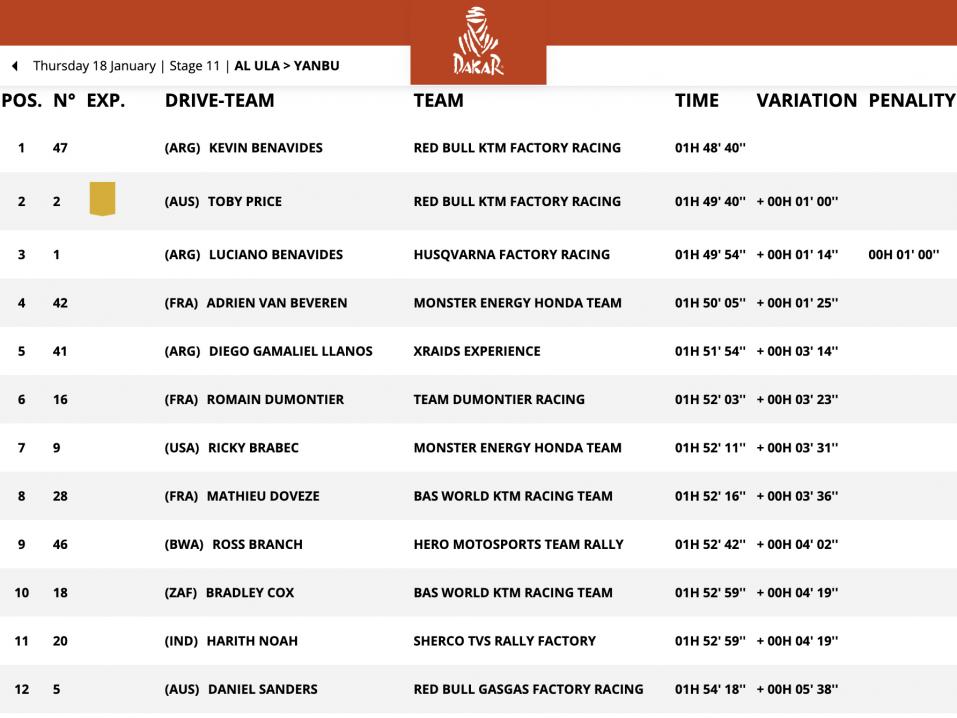 DAKAR

Thursday 18 January | Stage 11 | AL ULA > YANBU

| POS. | N° | EXP. | DRIVE-TEAM | TEAM | TIME | VARIATION | PENALITY |
|---|---|---|---|---|---|---|---|
| 1 | 47 | | (ARG) KEVIN BENAVIDES | RED BULL KTM FACTORY RACING | 01H 48' 40'' | | |
| 2 | 2 | | (AUS) TOBY PRICE | RED BULL KTM FACTORY RACING | 01H 49' 40'' | + 00H 01' 00'' | |
| 3 | 1 | | (ARG) LUCIANO BENAVIDES | HUSQVARNA FACTORY RACING | 01H 49' 54'' | + 00H 01' 14'' | 00H 01' 00'' |
| 4 | 42 | | (FRA) ADRIEN VAN BEVEREN | MONSTER ENERGY HONDA TEAM | 01H 50' 05'' | + 00H 01' 25'' | |
| 5 | 41 | | (ARG) DIEGO GAMALIEL LLANOS | XRAIDS EXPERIENCE | 01H 51' 54'' | + 00H 03' 14'' | |
| 6 | 16 | | (FRA) ROMAIN DUMONTIER | TEAM DUMONTIER RACING | 01H 52' 03'' | + 00H 03' 23'' | |
| 7 | 9 | | (USA) RICKY BRABEC | MONSTER ENERGY HONDA TEAM | 01H 52' 11'' | + 00H 03' 31'' | |
| 8 | 28 | | (FRA) MATHIEU DOVEZE | BAS WORLD KTM RACING TEAM | 01H 52' 16'' | + 00H 03' 36'' | |
| 9 | 46 | | (BWA) ROSS BRANCH | HERO MOTOSPORTS TEAM RALLY | 01H 52' 42'' | + 00H 04' 02'' | |
| 10 | 18 | | (ZAF) BRADLEY COX | BAS WORLD KTM RACING TEAM | 01H 52' 59'' | + 00H 04' 19'' | |
| 11 | 20 | | (IND) HARITH NOAH | SHERCO TVS RALLY FACTORY | 01H 52' 59'' | + 00H 04' 19'' | |
| 12 | 5 | | (AUS) DANIEL SANDERS | RED BULL GASGAS FACTORY RACING | 01H 54' 18'' | + 00H 05' 38'' | |